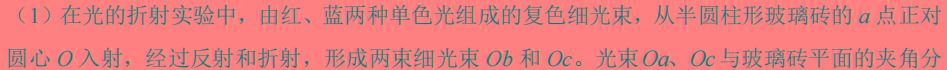 （1）在光的折射实验中，由红、蓝两种单色光组成的复色细光束，从半圆柱形玻璃砖的 $a$ 点正对圆心 $O$ 入射，经过反射和折射，形成两束细光束 $Ob$ 和 $Oc$。光束 $Oa$、$Oc$ 与玻璃砖平面的夹角分